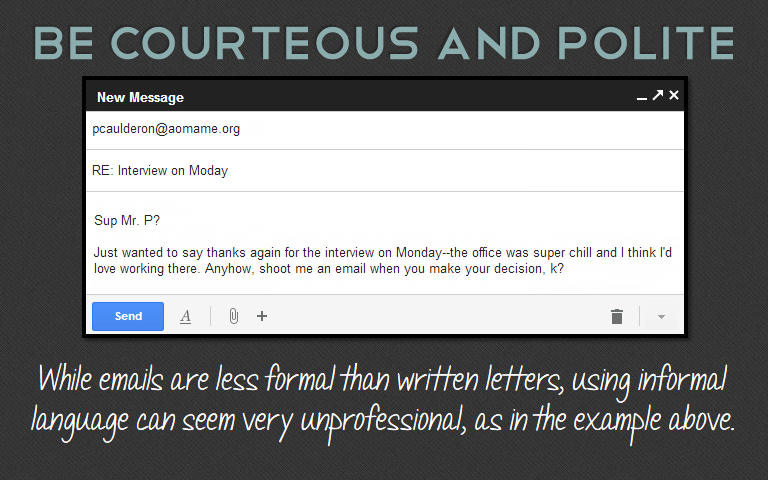 BE COURTEOUS AND POLITE

New Message

pcaulderon@aomame.org

RE: Interview on Moday

Sup Mr. P?

Just wanted to say thanks again for the interview on Monday--the office was super chill and I think I'd love working there. Anyhow, shoot me an email when you make your decision, k?

Send

While emails are less formal than written letters, using informal language can seem very unprofessional, as in the example above.